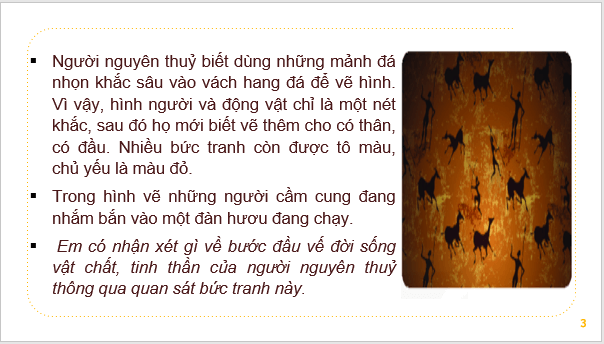 ▪ Người nguyên thuỷ biết dùng những mảnh đá nhọn khắc sâu vào vách hang đá để vẽ hình. Vì vậy, hình người và động vật chỉ là một nét khắc, sau đó họ mới biết vẽ thêm cho có thân, có đầu. Nhiều bức tranh còn được tô màu, chủ yếu là màu đỏ.

▪ Trong hình vẽ những người cầm cung đang nhắm bắn vào một đàn hươu đang chạy.

▪ Em có nhận xét gì về bước đầu về đời sống vật chất, tinh thần của người nguyên thuỷ thông qua quan sát bức tranh này.

3